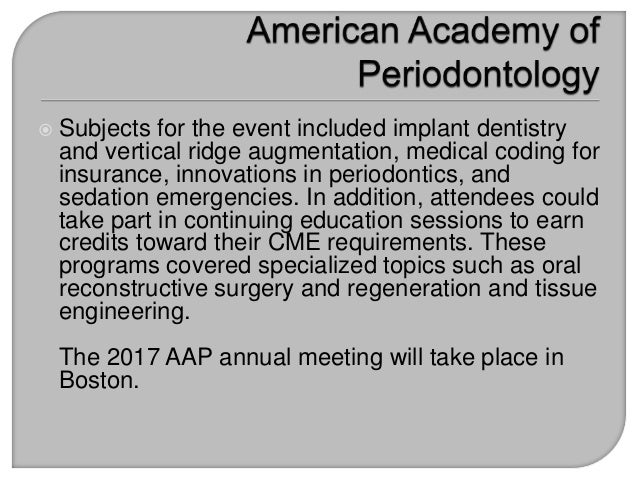 American Academy of Periodontology

Subjects for the event included implant dentistry and vertical ridge augmentation, medical coding for insurance, innovations in periodontics, and sedation emergencies. In addition, attendees could take part in continuing education sessions to earn credits toward their CME requirements. These programs covered specialized topics such as oral reconstructive surgery and regeneration and tissue engineering.

The 2017 AAP annual meeting will take place in Boston.